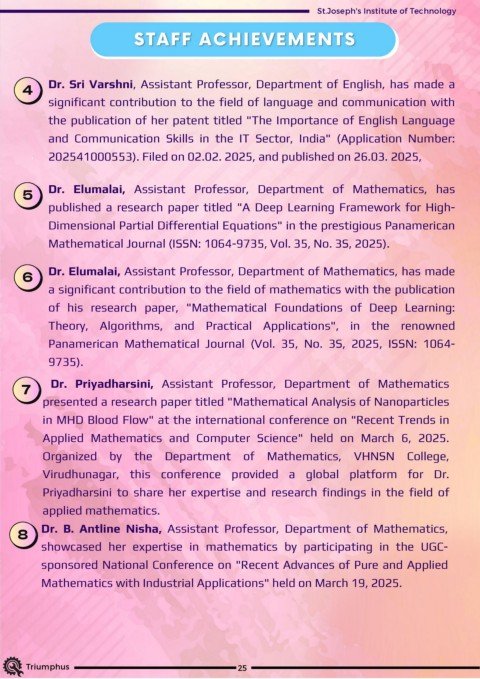 St.Joseph's Institute of Technology

STAFF ACHIEVEMENTS

4 Dr. Sri Varshni, Assistant Professor, Department of English, has made a significant contribution to the field of language and communication with the publication of her patent titled "The Importance of English Language and Communication Skills in the IT Sector, India" (Application Number: 202541000553). Filed on 02.02. 2025, and published on 26.03. 2025,

5 Dr. Elumalai, Assistant Professor, Department of Mathematics, has published a research paper titled "A Deep Learning Framework for High-Dimensional Partial Differential Equations" in the prestigious Panamerican Mathematical Journal (ISSN: 1064-9735, Vol. 35, No. 3S, 2025).

6 Dr. Elumalai, Assistant Professor, Department of Mathematics, has made a significant contribution to the field of mathematics with the publication of his research paper, "Mathematical Foundations of Deep Learning: Theory, Algorithms, and Practical Applications", in the renowned Panamerican Mathematical Journal (Vol. 35, No. 3S, 2025, ISSN: 1064-9735).

7 Dr. Priyadharsini, Assistant Professor, Department of Mathematics presented a research paper titled "Mathematical Analysis of Nanoparticles in MHD Blood Flow" at the international conference on "Recent Trends in Applied Mathematics and Computer Science" held on March 6, 2025. Organized by the Department of Mathematics, VHNSN College, Virudhunagar, this conference provided a global platform for Dr. Priyadharsini to share her expertise and research findings in the field of applied mathematics.

8 Dr. B. Antline Nisha, Assistant Professor, Department of Mathematics, showcased her expertise in mathematics by participating in the UGC-sponsored National Conference on "Recent Advances of Pure and Applied Mathematics with Industrial Applications" held on March 19, 2025.

Triumphus 25